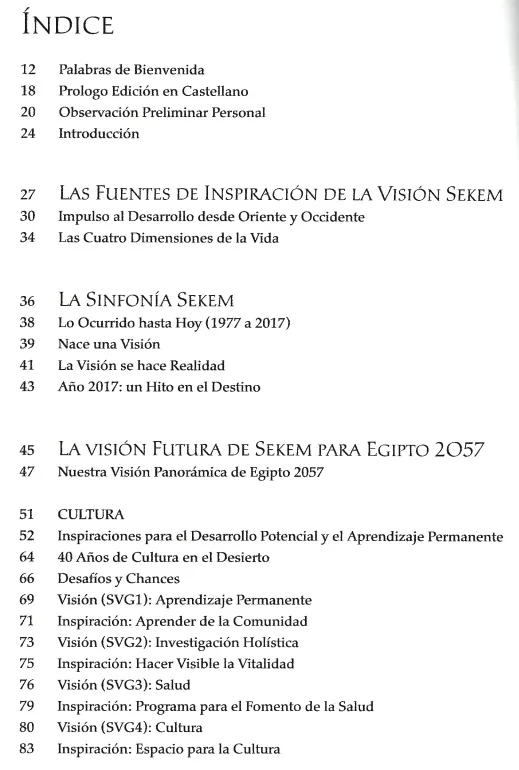 ÍNDICE

12 Palabras de Bienvenida
18 Prologo Edición en Castellano
20 Observación Preliminar Personal
24 Introducción

27 LAS FUENTES DE INSPIRACIÓN DE LA VISIÓN SEKEM
30 Impulso al Desarrollo desde Oriente y Occidente
34 Las Cuatro Dimensiones de la Vida

36 LA SINFONÍA SEKEM
38 Lo Ocurrido hasta Hoy (1977 a 2017)
39 Nace una Visión
41 La Visión se hace Realidad
43 Año 2017: un Hito en el Destino

45 LA VISIÓN FUTURA DE SEKEM PARA EGIPTO 2057
47 Nuestra Visión Panorámica de Egipto 2057

51 CULTURA
52 Inspiraciones para el Desarrollo Potencial y el Aprendizaje Permanente
64 40 Años de Cultura en el Desierto
66 Desafíos y Chances
69 Visión (SVG1): Aprendizaje Permanente
71 Inspiración: Aprender de la Comunidad
73 Visión (SVG2): Investigación Holística
75 Inspiración: Hacer Visible la Vitalidad
76 Visión (SVG3): Salud
79 Inspiración: Programa para el Fomento de la Salud
80 Visión (SVG4): Cultura
83 Inspiración: Espacio para la Cultura